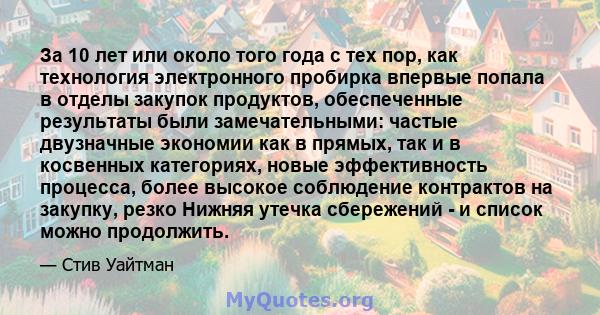 За 10 лет или около того года с тех пор, как технология электронного пробирка впервые попала в отделы закупок продуктов, обеспеченные результаты были замечательными: частые двузначные экономии как в прямых, так и в косвенных категориях, новые эффективность процесса, более высокое соблюдение контрактов на закупку, резко Нижняя утечка сбережений - и список можно продолжить.

— Стив Уайтман

MyQuotes.org